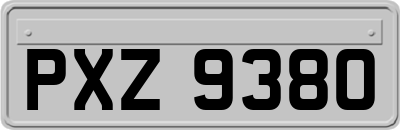 PXZ 9380